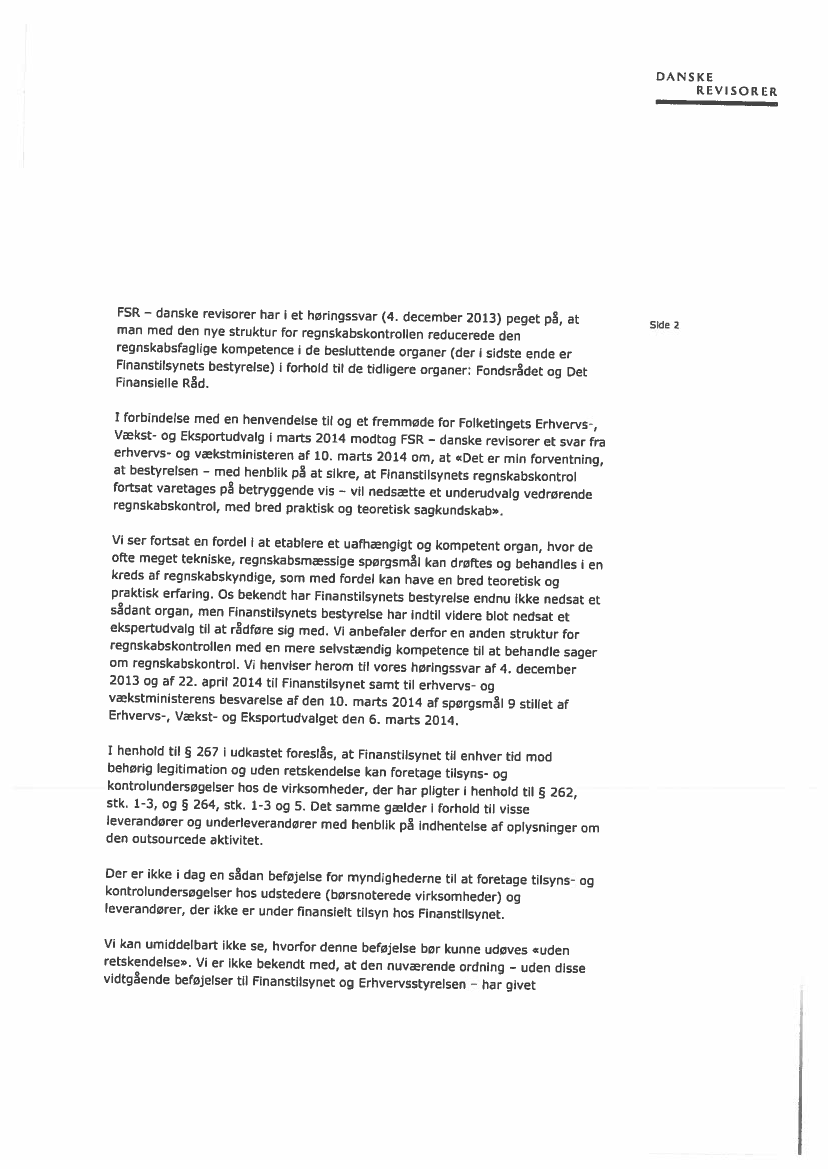 DANSKE
REVISORER

Side 2

FSR – danske revisorer har i et høringssvar (4. december 2013) peget på, at man med den nye struktur for regnskabskontrollen reducerede den regnskabsfaglige kompetence i de besluttende organer (der i sidste ende er Finanstilsynets bestyrelse) i forhold til de tidligere organer: Fondsrådet og Det Finansielle Råd.

I forbindelse med en henvendelse til og et fremmøde for Folketingets Erhvervs-, Vækst- og Eksportudvalg i marts 2014 modtog FSR – danske revisorer et svar fra erhvervs- og vækstministeren af 10. marts 2014 om, at «Det er min forventning, at bestyrelsen – med henblik på at sikre, at Finanstilsynets regnskabskontrol fortsat varetages på betryggende vis – vil nedsætte et underudvalg vedrørende regnskabskontrol, med bred praktisk og teoretisk sagkundskab».

Vi ser fortsat en fordel i at etablere et uafhængigt og kompetent organ, hvor de ofte meget tekniske, regnskabsmæssige spørgsmål kan drøftes og behandles i en kreds af regnskabskyndige, som med fordel kan have en bred teoretisk og praktisk erfaring. Os bekendt har Finanstilsynets bestyrelse endnu ikke nedsat et sådant organ, men Finanstilsynets bestyrelse har indtil videre blot nedsat et ekspertudvalg til at rådføre sig med. Vi anbefaler derfor en anden struktur for regnskabskontrollen med en mere selvstændig kompetence til at behandle sager om regnskabskontrol. Vi henviser herom til vores høringssvar af 4. december 2013 og af 22. april 2014 til Finanstilsynet samt til erhvervs- og vækstministerens besvarelse af den 10. marts 2014 af spørgsmål 9 stillet af Erhvervs-, Vækst- og Eksportudvalget den 6. marts 2014.

I henhold til § 267 i udkastet foreslås, at Finanstilsynet til enhver tid mod behørig legitimation og uden retskendelse kan foretage tilsyns- og kontrolundersøgelser hos de virksomheder, der har pligter i henhold til § 262, stk. 1-3, og § 264, stk. 1-3 og 5. Det samme gælder i forhold til visse leverandører og underleverandører med henblik på indhentelse af oplysninger om den outsourcede aktivitet.

Der er ikke i dag en sådan beføjelse for myndighederne til at foretage tilsyns- og kontrolundersøgelser hos udstedere (børsnoterede virksomheder) og leverandører, der ikke er under finansielt tilsyn hos Finanstilsynet.

Vi kan umiddelbart ikke se, hvorfor denne beføjelse bør kunne udøves «uden retskendelse». Vi er ikke bekendt med, at den nuværende ordning – uden disse vidtgående beføjelser til Finanstilsynet og Erhvervsstyrelsen – har givet